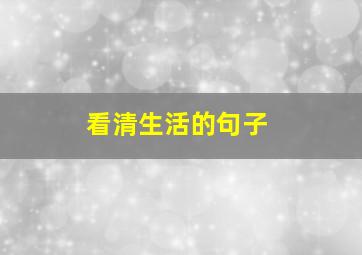 看清生活的句子